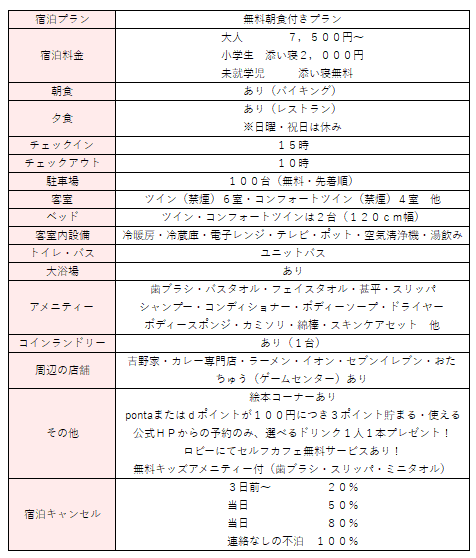 | 宿泊プラン | 無料朝食付きプラン |
|---|---|
| 宿泊料金 | 大人　　　７，５００円～<br>小学生　添い寝２，０００円<br>未就学児　　添い寝無料 |
| 朝食 | あり（バイキング） |
| 夕食 | あり（レストラン）<br>※日曜・祝日は休み |
| チェックイン | １５時 |
| チェックアウト | １０時 |
| 駐車場 | １００台（無料・先着順） |
| 客室 | ツイン（禁煙）６室・コンフォートツイン（禁煙）４室　他 |
| ベッド | ツイン・コンフォートツインは２台（１２０ｃｍ幅） |
| 客室内設備 | 冷暖房・冷蔵庫・電子レンジ・テレビ・ポット・空気清浄機・湯飲み |
| トイレ・バス | ユニットバス |
| 大浴場 | あり |
| アメニティー | 歯ブラシ・バスタオル・フェイスタオル・甚平・スリッパ<br>シャンプー・コンディショナー・ボディーソープ・ドライヤー<br>ボディースポンジ・カミソリ・綿棒・スキンケアセット　他 |
| コインランドリー | あり（１台） |
| 周辺の店舗 | 吉野家・カレー専門店・ラーメン・イオン・セブンイレブン・おたちゅう（ゲームセンター）あり |
| その他 | 絵本コーナーあり<br>pontaまたはｄポイントが１００円につき３ポイント貯まる・使える<br>公式ＨＰからの予約のみ、選べるドリンク１人１本プレゼント！<br>ロビーにてセルフカフェ無料サービスあり！<br>無料キッズアメニティー付（歯ブラシ・スリッパ・ミニタオル） |
| 宿泊キャンセル | ３日前～　　　　２０％<br>当日　　　　　５０％<br>当日　　　　　８０％<br>連絡なしの不泊　１００％ |